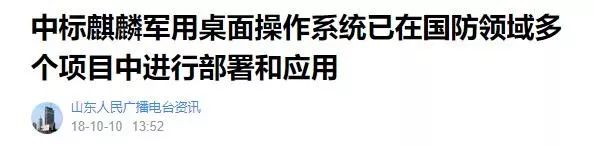 中标麒麟军用桌面操作系统已在国防领域多个项目中进行部署和应用

山东人民广播电台资讯
18-10-10 13:52